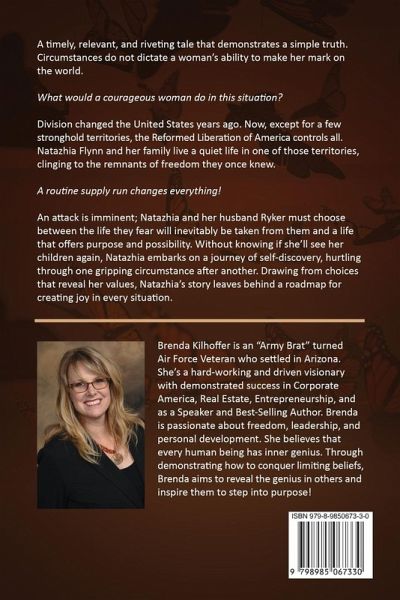 A timely, relevant, and riveting tale that demonstrates a simple truth. Circumstances do not dictate a woman's ability to make her mark on the world.

What would a courageous woman do in this situation?

Division changed the United States years ago. Now, except for a few stronghold territories, the Reformed Liberation of America controls all. Natazhia Flynn and her family live a quiet life in one of those territories, clinging to the remnants of freedom they once knew.

A routine supply run changes everything!

An attack is imminent; Natazhia and her husband Ryker must choose between the life they fear will inevitably be taken from them and a life that offers purpose and possibility. Without knowing if she'll see her children again, Natazhia embarks on a journey of self-discovery, hurtling through one gripping circumstance after another. Drawing from choices that reveal her values, Natazhia's story leaves behind a roadmap for creating joy in every situation.

Brenda Kilhoffer is an "Army Brat" turned Air Force Veteran who settled in Arizona. She's a hard-working and driven visionary with demonstrated success in Corporate America, Real Estate, Entrepreneurship, and as a Speaker and Best-Selling Author. Brenda is passionate about freedom, leadership, and personal development. She believes that every human being has inner genius. Through demonstrating how to conquer limiting beliefs, Brenda aims to reveal the genius in others and inspire them to step into purpose!

ISBN 979-8-9850673-3-0

9 798985 067330